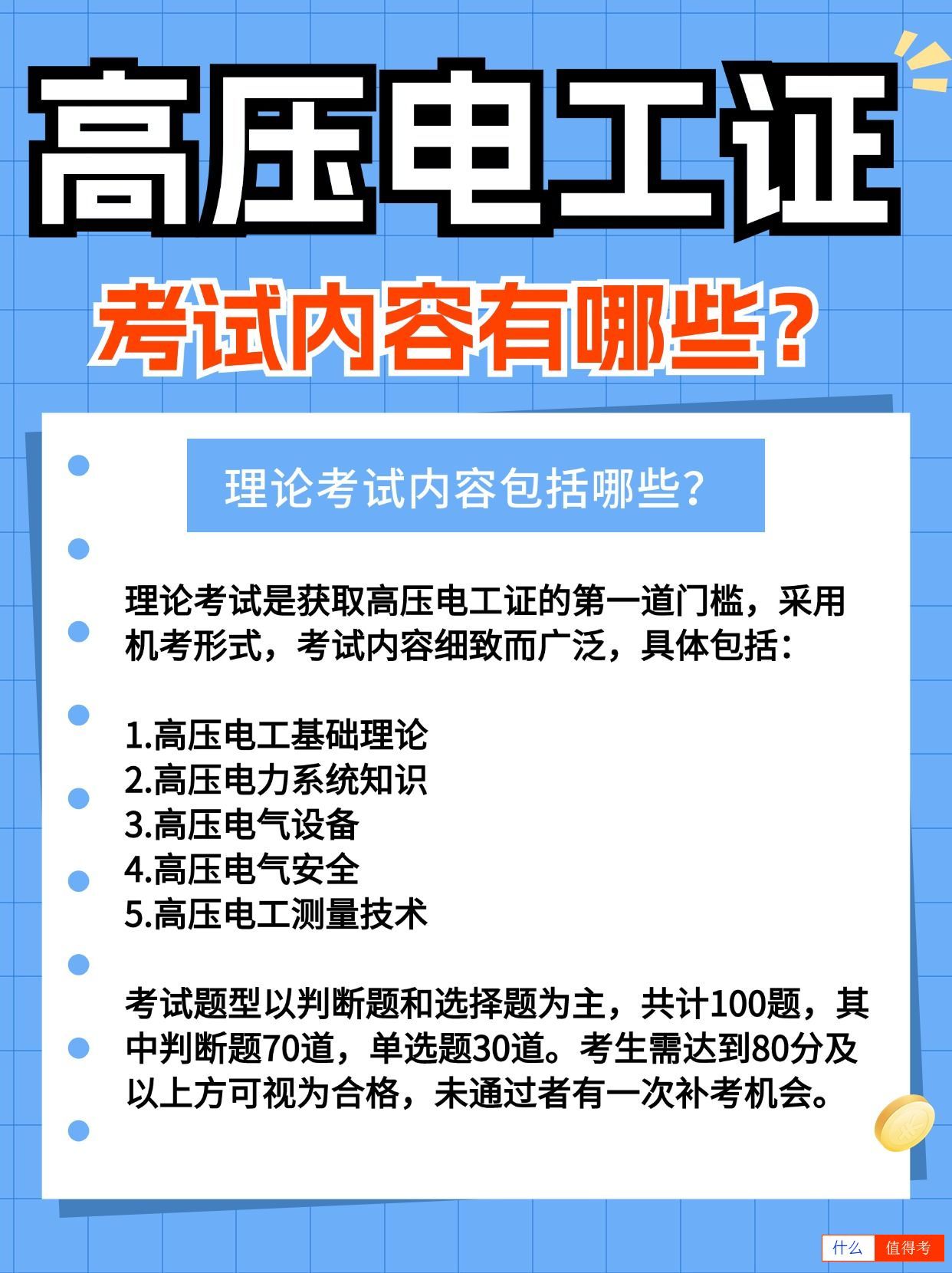 高压电工证

考试内容有哪些？

理论考试内容包括哪些？

理论考试是获取高压电工证的第一道门槛，采用机考形式，考试内容细致而广泛，具体包括：

1.高压电工基础理论
2.高压电力系统知识
3.高压电气设备
4.高压电气安全
5.高压电工测量技术

考试题型以判断题和选择题为主，共计100题，其中判断题70道，单选题30道。考生需达到80分及以上方可视为合格，未通过者有一次补考机会。

什么 值得考